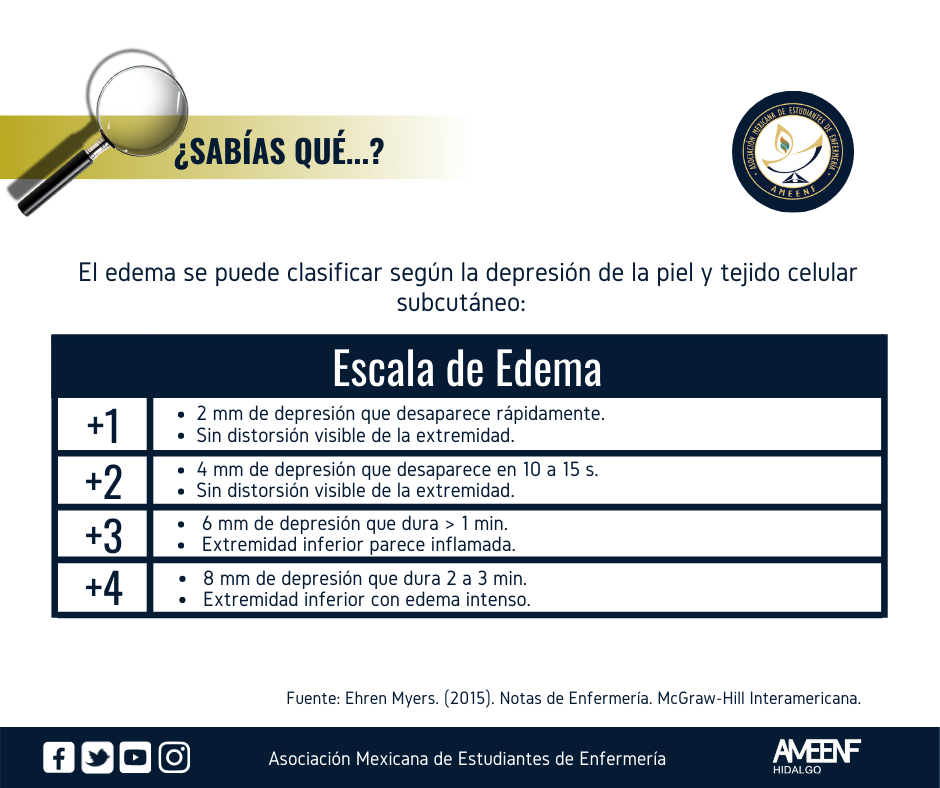 ¿SABÍAS QUÉ...?

ASOCIACIÓN MEXICANA DE ESTUDIANTES DE ENFERMERÍA
AMEENF

El edema se puede clasificar según la depresión de la piel y tejido celular subcutáneo:

| Escala de Edema | |
|---|---|
| +1 | • 2 mm de depresión que desaparece rápidamente. • Sin distorsión visible de la extremidad. |
| +2 | • 4 mm de depresión que desaparece en 10 a 15 s. • Sin distorsión visible de la extremidad. |
| +3 | • 6 mm de depresión que dura > 1 min. • Extremidad inferior parece inflamada. |
| +4 | • 8 mm de depresión que dura 2 a 3 min. • Extremidad inferior con edema intenso. |

Fuente: Ehren Myers. (2015). Notas de Enfermería. McGraw-Hill Interamericana.

Asociación Mexicana de Estudiantes de Enfermería

AMEENF
HIDALGO